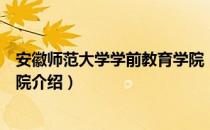 安徽师范大学学前教育学院
院介绍）